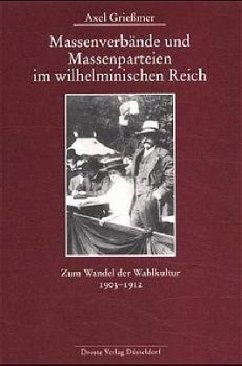 Axel Grießmer

Massenverbände und Massenparteien im wilhelminischen Reich

Zum Wandel der Wahlkultur 1903–1912

Droste Verlag Düsseldorf